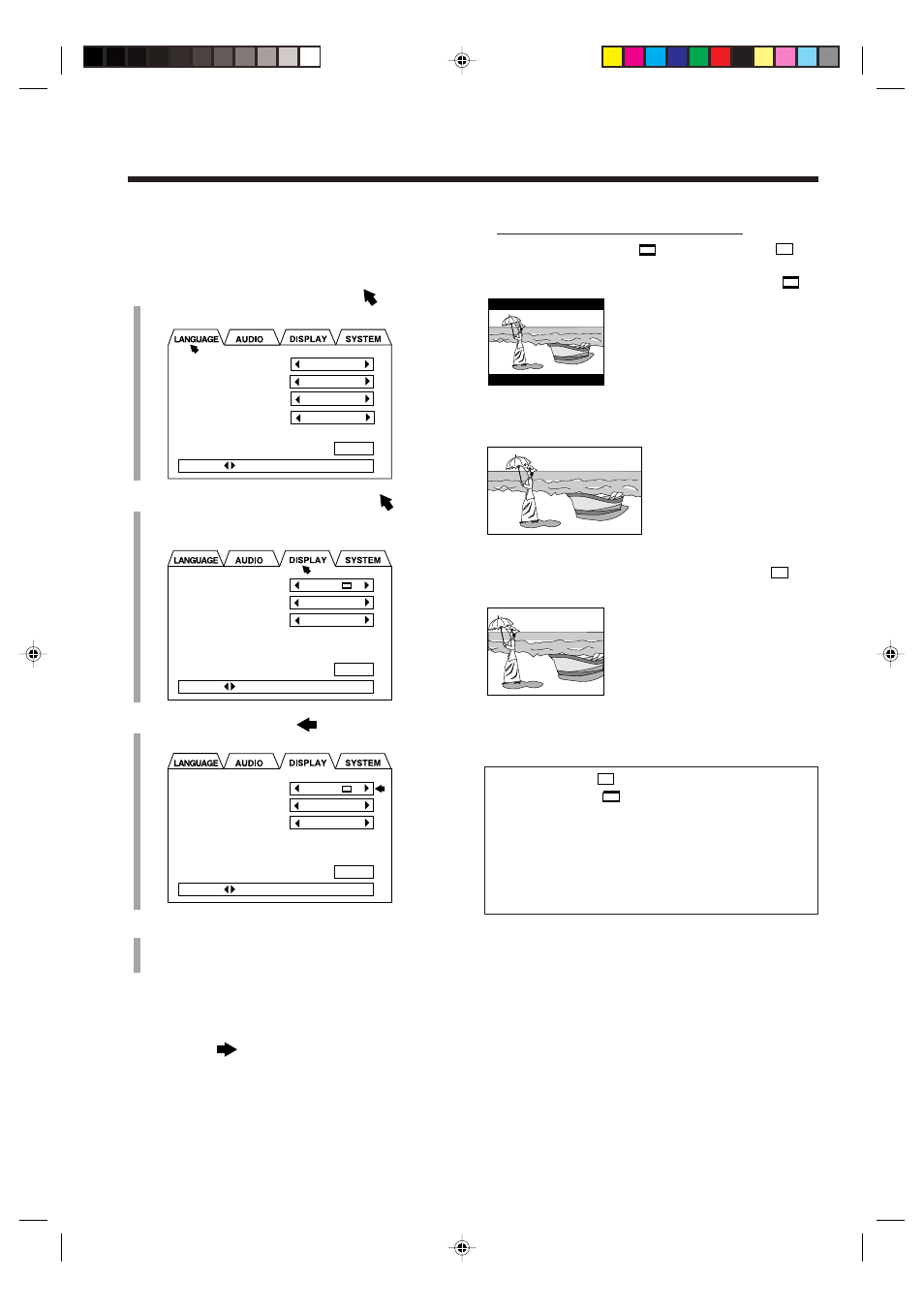 LANGUAGE AUDIO DISPLAY SYSTEM

LANGUAGE AUDIO DISPLAY SYSTEM

LANGUAGE AUDIO DISPLAY SYSTEM